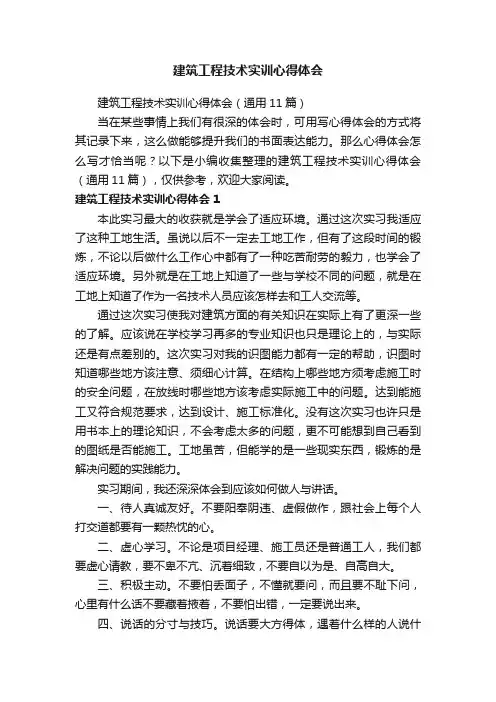 建筑工程技术实训心得体会

建筑工程技术实训心得体会（通用11篇）

当在某些事情上我们有很深的体会时，可用写心得体会的方式将其记录下来，这么做能够提升我们的书面表达能力。那么心得体会怎么写才恰当呢？以下是小编收集整理的建筑工程技术实训心得体会（通用11篇），仅供参考，欢迎大家阅读。

建筑工程技术实训心得体会1

本此实习最大的收获就是学会了适应环境。通过这次实习我适应了这种工地生活。虽说以后不一定去工地工作，但有了这段时间的锻炼，不论以后做什么工作心中都有了一种吃苦耐劳的毅力，也学会了适应环境。另外就是在工地上知道了一些与学校不同的问题，就是在工地上知道了作为一名技术人员应该怎样去和工人交流等。

通过这次实习使我对建筑方面的有关知识在实际上有了更深一些的了解。应该说在学校学习再多的专业知识也只是理论上的，与实际还是有点差别的。这次实习对我的识图能力都有一定的帮助，识图时知道哪些地方该注意、须细心计算。在结构上哪些地方须考虑施工时的安全问题，在放线时哪些地方该考虑实际施工中的问题。达到能施工又符合规范要求，达到设计、施工标准化。没有这次实习也许只是用书本上的理论知识，不会考虑太多的问题，更不可能想到自己看到的图纸是否能施工。工地虽苦，但能学的是一些现实东西，锻炼的是解决问题的实践能力。

实习期间，我还深深体会到应该如何做人与讲话。

一、待人真诚友好。不要阳奉阴违、虚假做作，跟社会上每个人打交道都要有一颗热忱的心。

二、虚心学习。不论是项目经理、施工员还是普通工人，我们都要虚心请教，要不卑不亢、沉着细致，不要自以为是、自高自大。

三、积极主动。不要怕丢面子，不懂就要问，而且要不耻下问，心里有什么话不要藏着掖着，不要怕出错，一定要说出来。

四、说话的分寸与技巧。说话要大方得体，遇着什么样的人说什